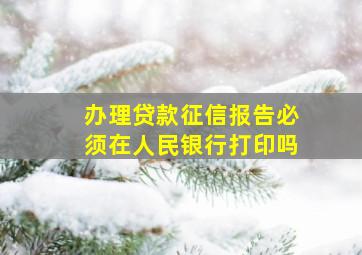 办理贷款征信报告必须在人民银行打印吗